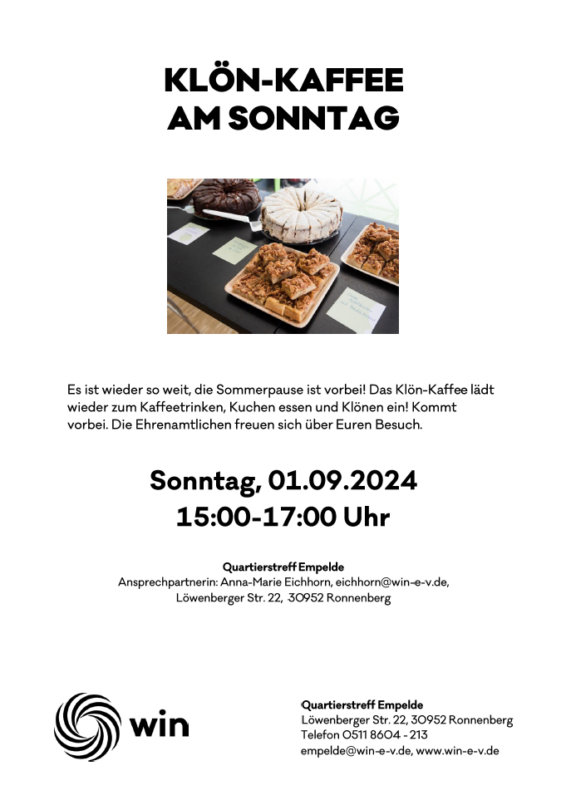 KLÖN-KAFFEE
AM SONNTAG

Es ist wieder so weit, die Sommerpause ist vorbei! Das Klön-Kaffee lädt wieder zum Kaffeetrinken, Kuchen essen und Klönen ein! Kommt vorbei. Die Ehrenamtlichen freuen sich über Euren Besuch.

Sonntag, 01.09.2024
15:00-17:00 Uhr

Quartierstreff Empelde
Ansprechpartnerin: Anna-Marie Eichhorn, eichhorn@win-e-v.de,
Löwenberger Str. 22, 30952 Ronnenberg

win

Quartierstreff Empelde
Löwenberger Str. 22, 30952 Ronnenberg
Telefon 0511 8604 - 213
empelde@win-e-v.de, www.win-e-v.de